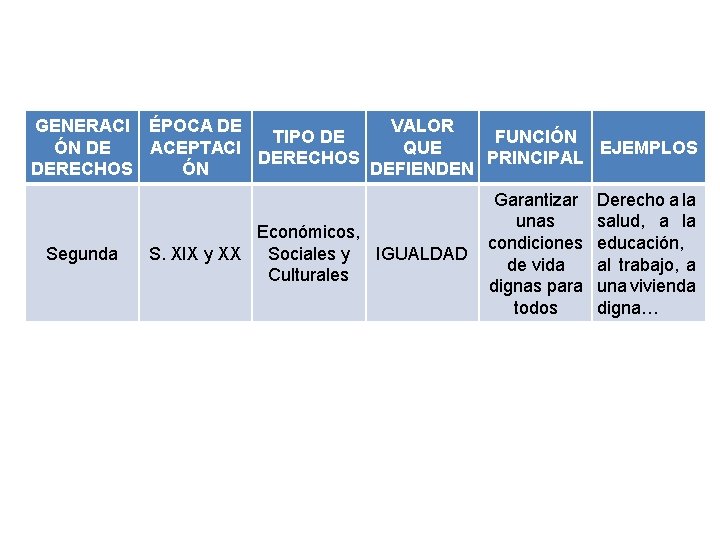 | GENERACIÓN DE DERECHOS | ÉPOCA DE ACEPTACIÓN | TIPO DE DERECHOS | VALOR QUE DEFIENDEN | FUNCIÓN PRINCIPAL | EJEMPLOS |
|---|---|---|---|---|---|
| Segunda | S. XIX y XX | Económicos, Sociales y Culturales | IGUALDAD | Garantizar unas condiciones de vida dignas para todos | Derecho a la salud, a la educación, al trabajo, a una vivienda digna… |